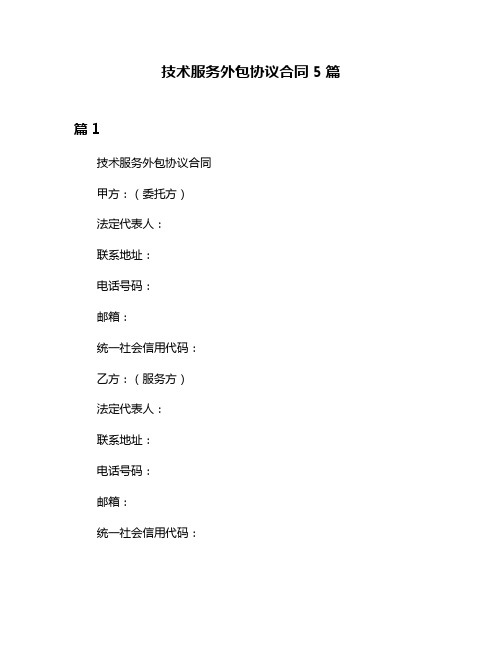 技术服务外包协议合同 5 篇

篇 1

技术服务外包协议合同

甲方：（委托方）

法定代表人：

联系地址：

电话号码：

邮箱：

统一社会信用代码：

乙方：（服务方）

法定代表人：

联系地址：

电话号码：

邮箱：

统一社会信用代码：